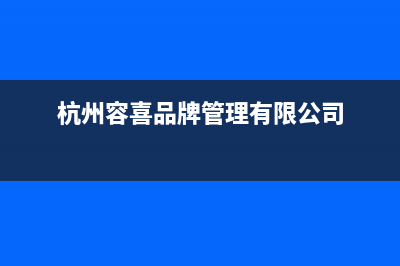 杭州容喜品牌管理有限公司